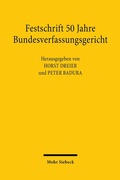 Festschrift 50 Jahre
Bundesverfassungsgericht

Herausgegeben von
HORST DREIER
und PETER BADURA

Mohr Siebeck